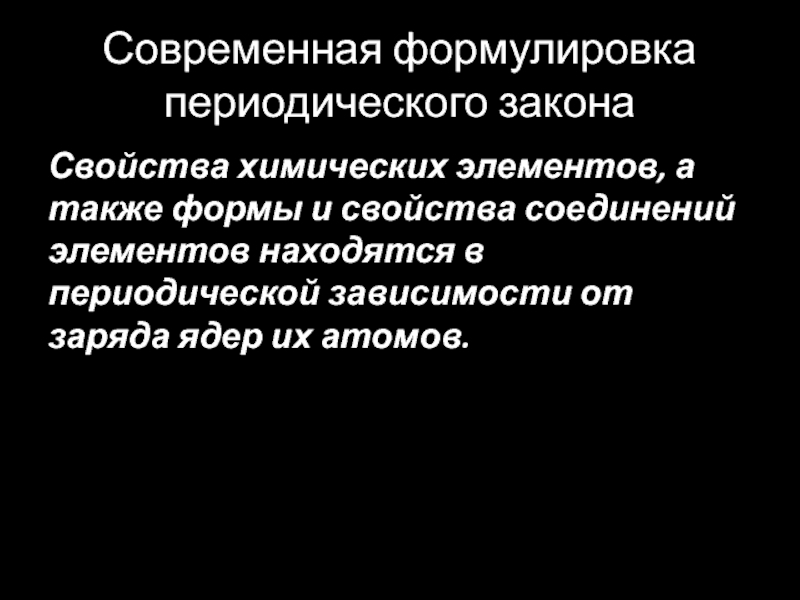 Современная формулировка периодического закона

Свойства химических элементов, а также формы и свойства соединений элементов находятся в периодической зависимости от заряда ядер их атомов.